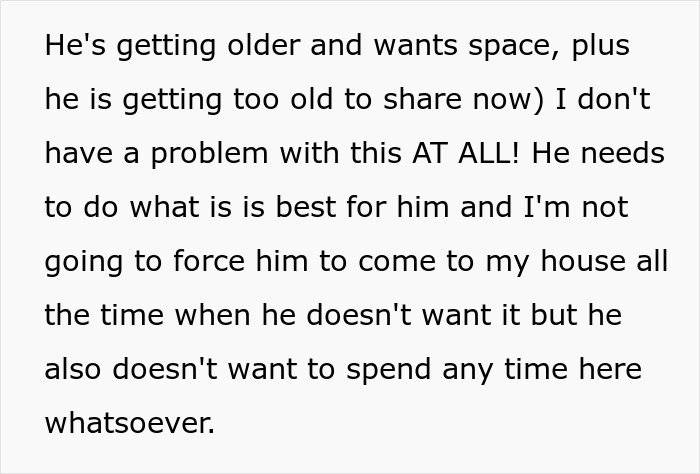 He's getting older and wants space, plus he is getting too old to share now) I don't have a problem with this AT ALL! He needs to do what is is best for him and I'm not going to force him to come to my house all the time when he doesn't want it but he also doesn't want to spend any time here whatsoever.